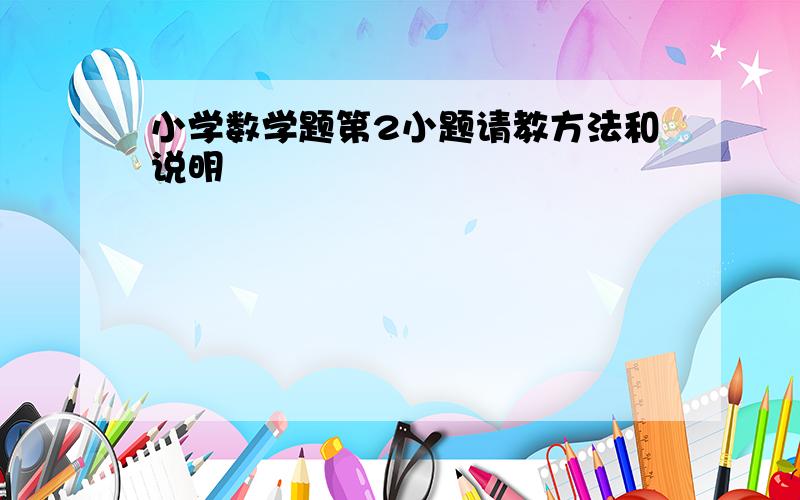 小学数学题第2小题请教方法和说明